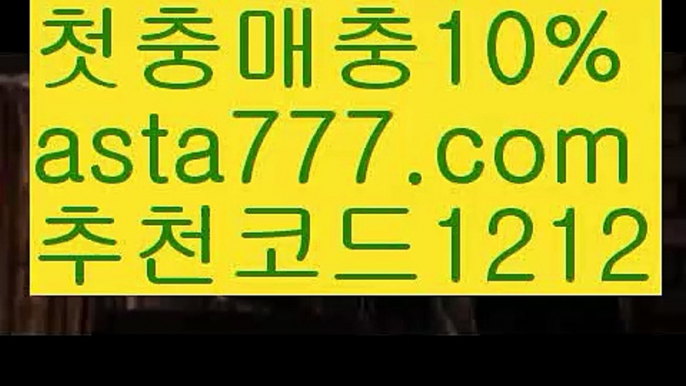 첫충매충10%
asta777.com
추천코드1212